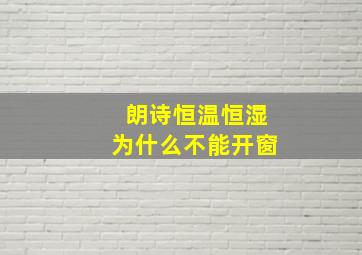 朗诗恒温恒湿
为什么不能开窗